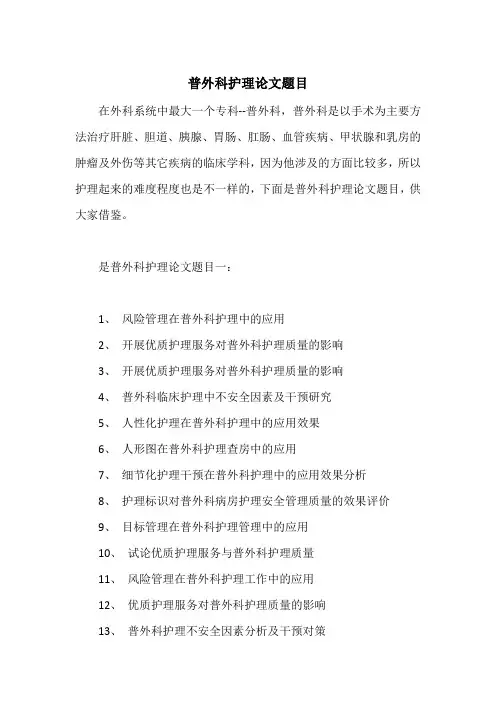 普外科护理论文题目

在外科系统中最大一个专科--普外科，普外科是以手术为主要方法治疗肝脏、胆道、胰腺、胃肠、肛肠、血管疾病、甲状腺和乳房的肿瘤及外伤等其它疾病的临床学科，因为他涉及的方面比较多，所以护理起来的难度程度也是不一样的，下面是普外科护理论文题目，供大家借鉴。

是普外科护理论文题目一：

1、 风险管理在普外科护理中的应用

2、 开展优质护理服务对普外科护理质量的影响

3、 开展优质护理服务对普外科护理质量的影响

4、 普外科临床护理中不安全因素及干预研究

5、 人性化护理在普外科护理中的应用效果

6、 人形图在普外科护理查房中的应用

7、 细节化护理干预在普外科护理中的应用效果分析

8、 护理标识对普外科病房护理安全管理质量的效果评价

9、 目标管理在普外科护理管理中的应用

10、 试论优质护理服务与普外科护理质量

11、 风险管理在普外科护理工作中的应用

12、 优质护理服务对普外科护理质量的影响

13、 普外科护理不安全因素分析及干预对策